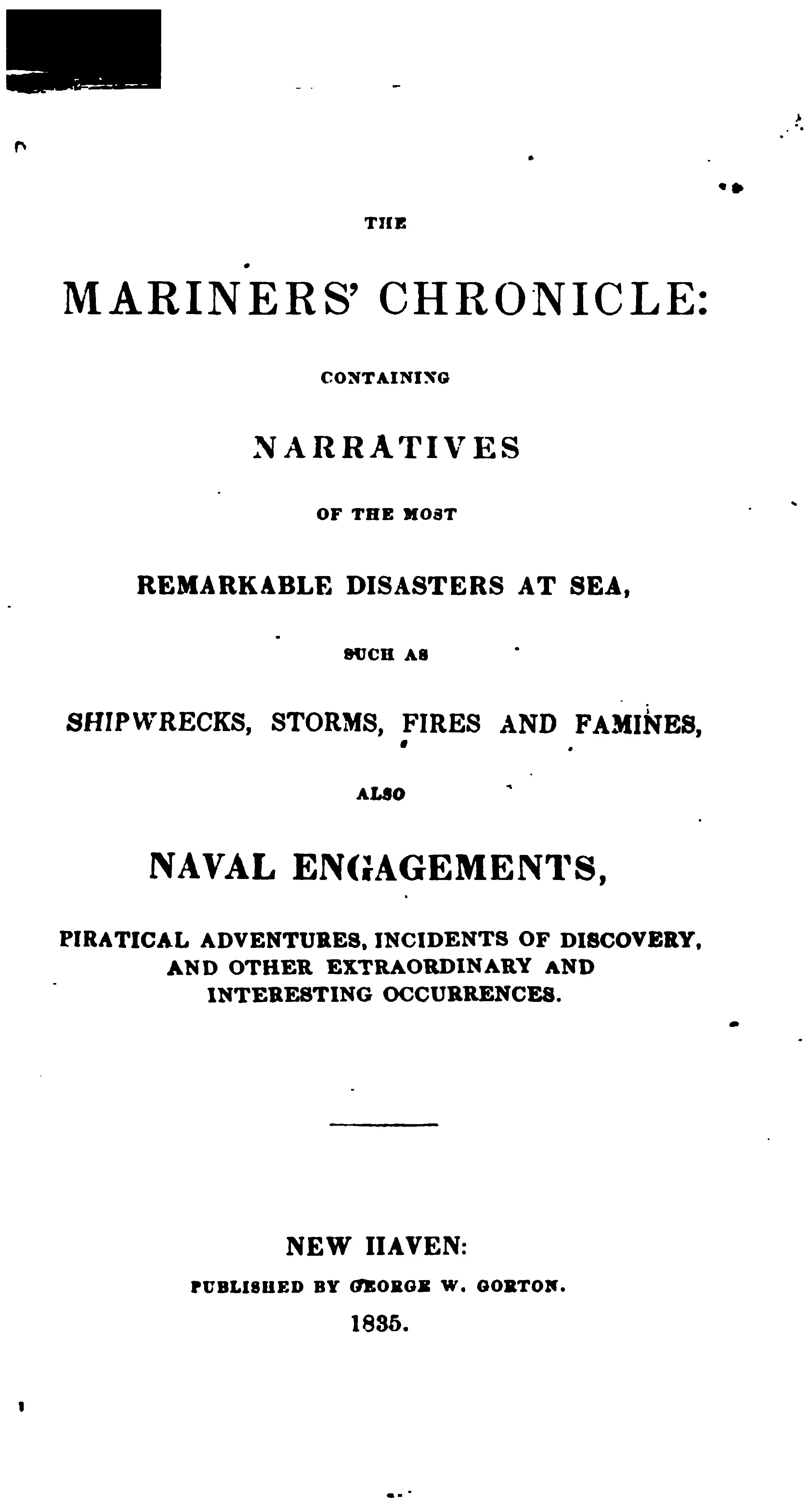 THE

MARINERS' CHRONICLE:

CONTAINING

NARRATIVES

OF THE MOST

REMARKABLE DISASTERS AT SEA,

SUCH AS

SHIPWRECKS, STORMS, FIRES AND FAMINES,

ALSO

NAVAL ENGAGEMENTS,

PIRATICAL ADVENTURES, INCIDENTS OF DISCOVERY, AND OTHER EXTRAORDINARY AND INTERESTING OCCURRENCES.

NEW HAVEN:
PUBLISHED BY GEORGE W. GORTON.
1835.